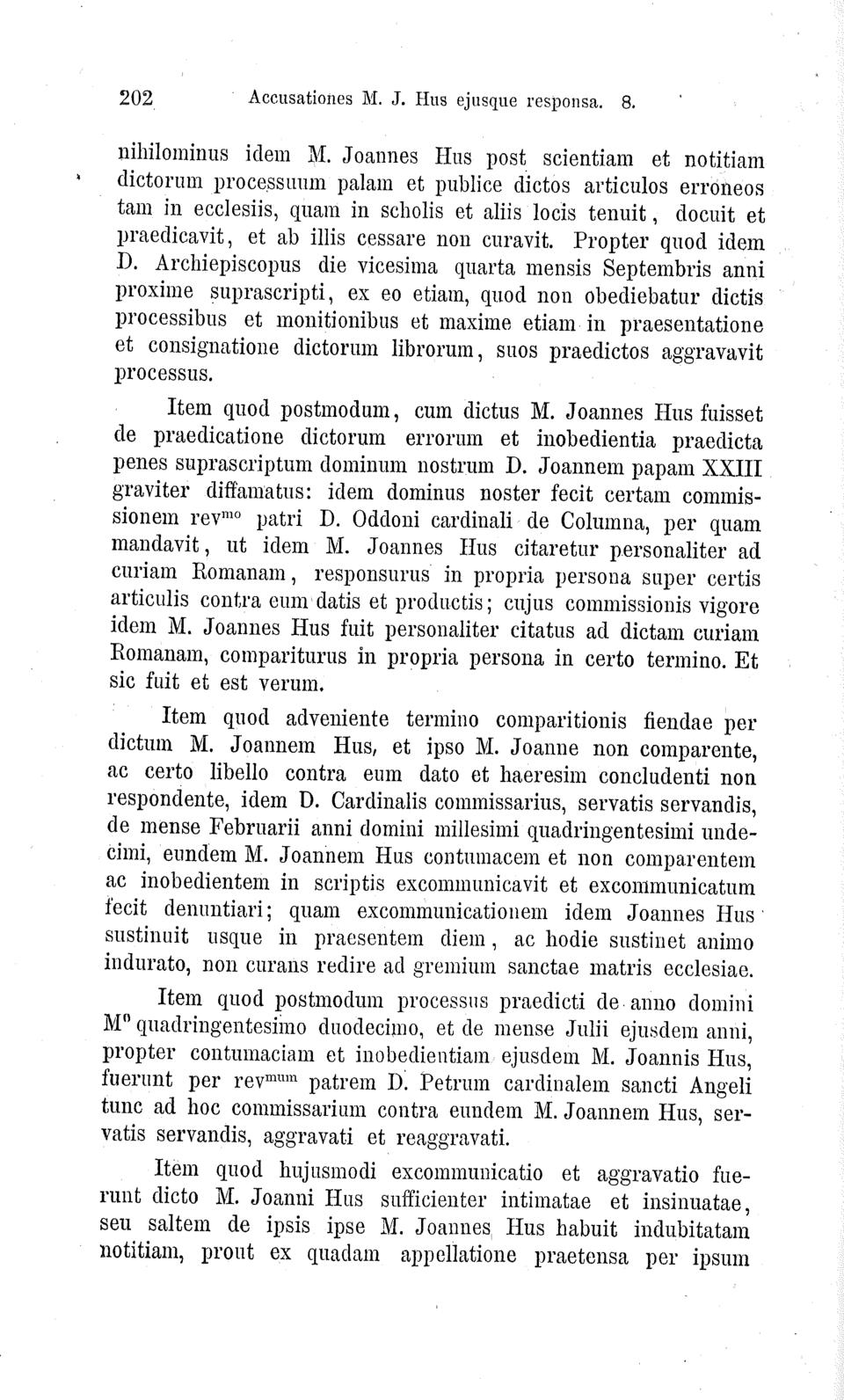 202 Accusationes M. J. Hus ejusque responsa. 8.

nihilominus idem M. Joannes Hus post scientiam et notitiam dictorum processuum palam et publice dictos articulos erroneos tam in ecclesiis, quam in scholis et aliis locis tenuit, docuit et praedicavit, et ab illis cessare non curavit. Propter quod idem D. Archiepiscopus die vicesima quarta mensis Septembris anni proxime suprascripti, ex eo etiam, quod non obediebatur dictis processibus et monitionibus et maxime etiam in praesentatione et consignatione dictorum librorum, suos praedictos aggravavit processus.

Item quod postmodum, cum dictus M. Joannes Hus fuisset de praedicatione dictorum errorum et inobedientia praedicta penes suprascriptum dominum nostrum D. Joannem papam XXIII graviter diffamatus: idem dominus noster fecit certam commissionem rev$^{mo}$ patri D. Oddoni cardinali de Columna, per quam mandavit, ut idem M. Joannes Hus citaretur personaliter ad curiam Romanam, responsurus in propria persona super certis articulis contra eum datis et productis; cujus commissionis vigore idem M. Joannes Hus fuit personaliter citatus ad dictam curiam Romanam, compariturus in propria persona in certo termino. Et sic fuit et est verum.

Item quod adveniente termino comparitionis fiendae per dictum M. Joannem Hus, et ipso M. Joanne non comparente, ac certo libello contra eum dato et haeresim concludenti non respondente, idem D. Cardinalis commissarius, servatis servandis, de mense Februarii anni domini millesimi quadringentesimi undecimi, eundem M. Joannem Hus contumacem et non comparentem ac inobedientem in scriptis excommunicavit et excommunicatum fecit denuntiari; quam excommunicationem idem Joannes Hus sustinuit usque in praesentem diem, ac hodie sustinet animo indurato, non curans redire ad gremium sanctae matris ecclesiae.

Item quod postmodum processus praedicti de anno domini M$^{o}$ quadringentesimo duodecimo, et de mense Julii ejusdem anni, propter contumaciam et inobedientiam ejusdem M. Joannis Hus, fuerunt per rev$^{mum}$ patrem D. Petrum cardinalem sancti Angeli tunc ad hoc commissarium contra eundem M. Joannem Hus, servatis servandis, aggravati et reaggravati.

Item quod hujusmodi excommunicatio et aggravatio fuerunt dicto M. Joanni Hus sufficienter intimatae et insinuatae, seu saltem de ipsis ipse M. Joannes Hus habuit indubitatam notitiam, prout ex quadam appellatione praetensa per ipsum